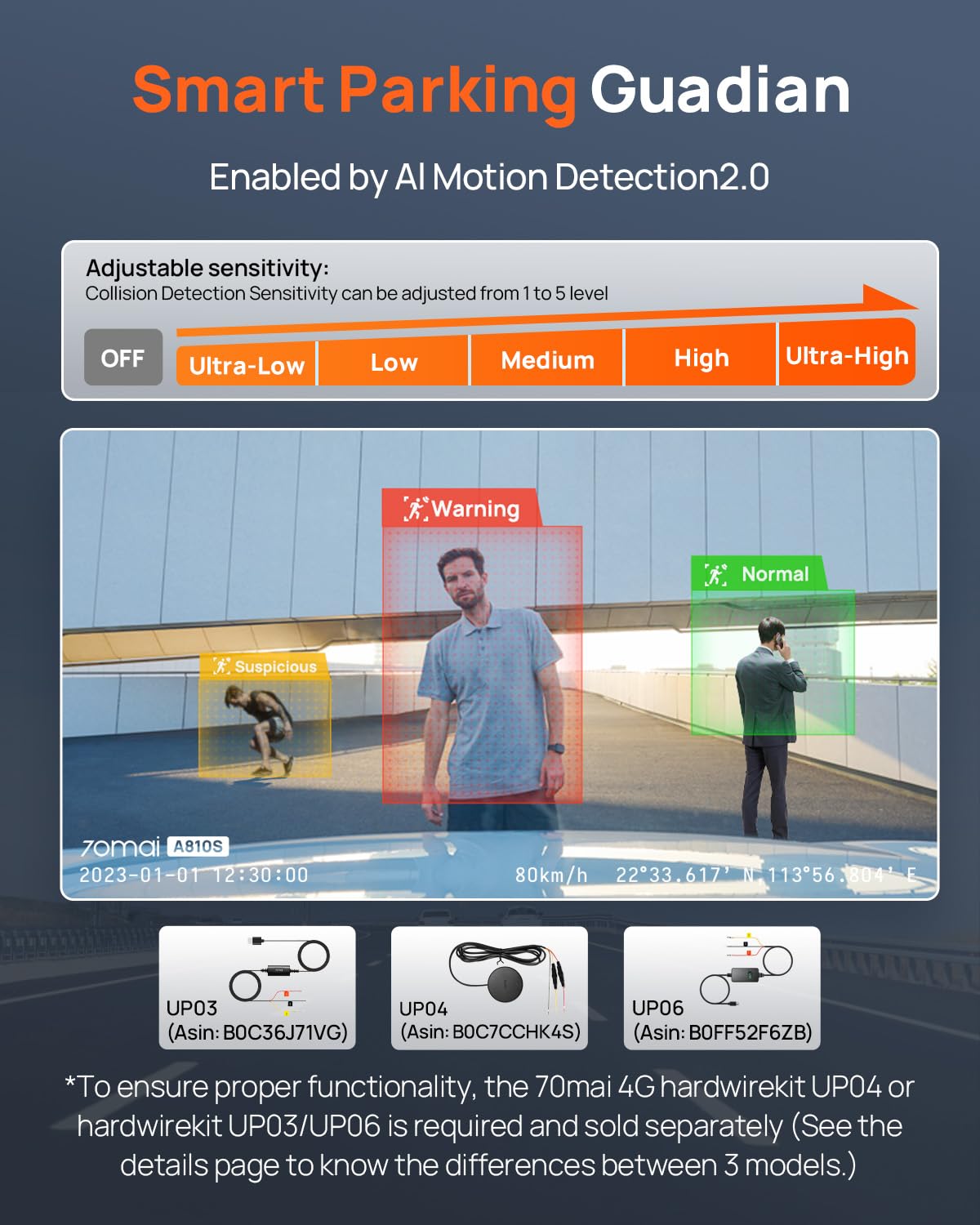 Smart Parking Guadian

Enabled by AI Motion Detection2.0

Adjustable sensitivity:
Collision Detection Sensitivity can be adjusted from 1 to 5 level

OFF
Ultra-Low
Low
Medium
High
Ultra-High

Warning
Normal
Suspicious

70mai A810S
2023-01-01 12:30:00
80km/h 22°33.617' N 113°56.804' E

UP03
(Asin: B0C36J71VG)

UP04
(Asin: B0C7CCHK4S)

UP06
(Asin: B0FF52F6ZB)

*To ensure proper functionality, the 70mai 4G hardwirekit UP04 or hardwirekit UP03/UP06 is required and sold separately (See the details page to know the differences between 3 models.)